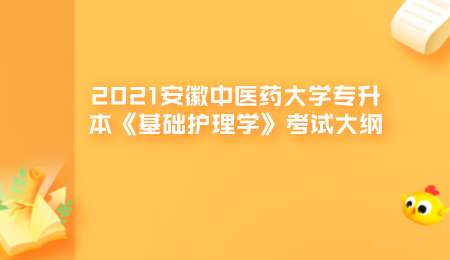 2021安徽中医药大学专升本《基础护理学》考试大纲